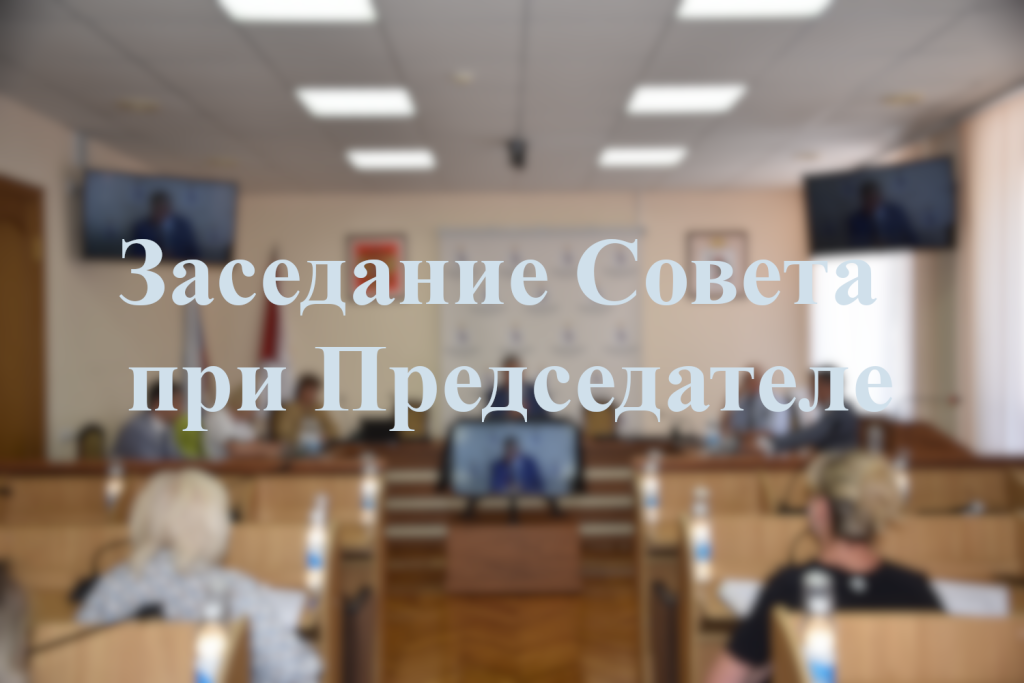 Заседание Совета при Председателе